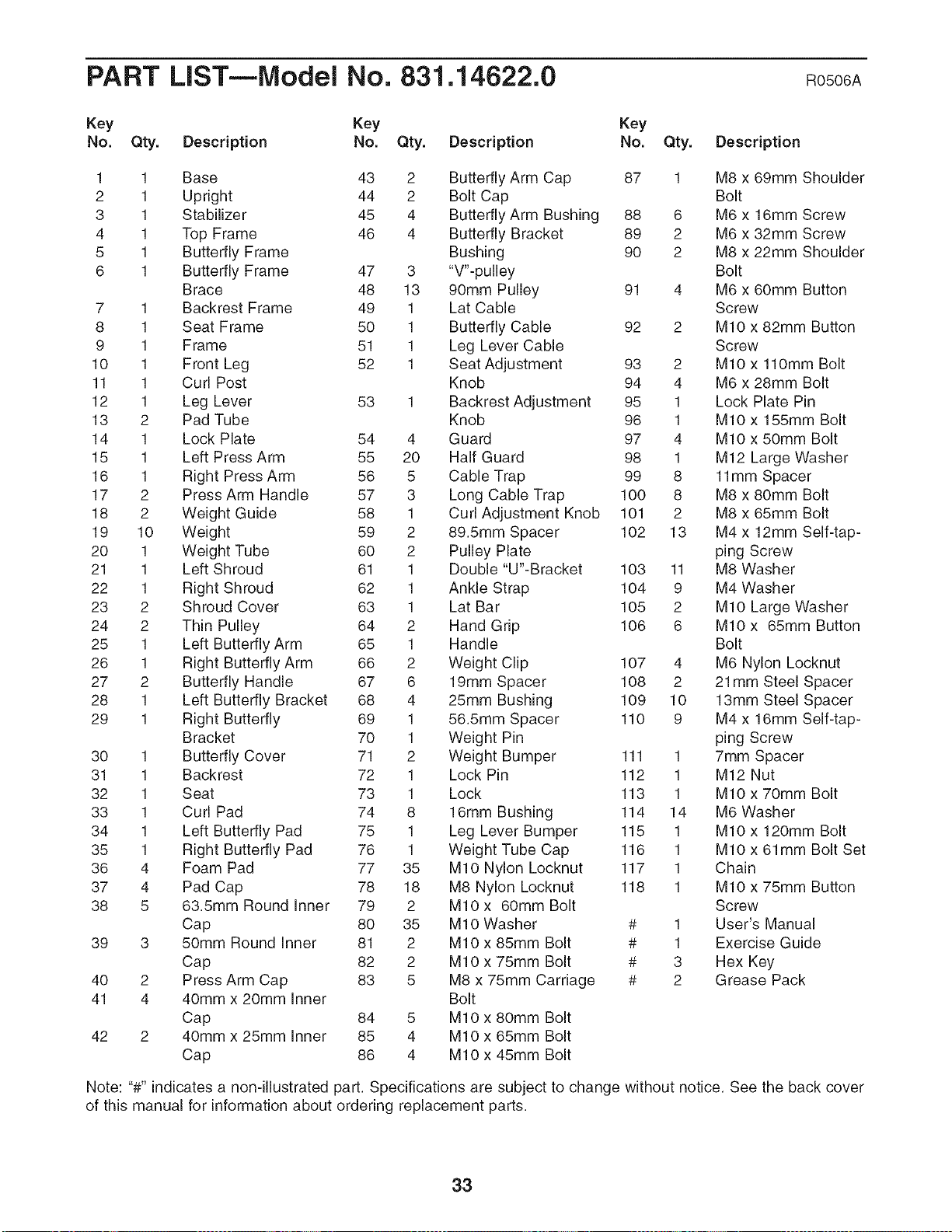 PART LIST—Model No. 831.14622.0 R0506A

| Key No. | Qty. | Description |
|---|---|---|
| 1 | 1 | Base |
| 2 | 1 | Upright |
| 3 | 1 | Stabilizer |
| 4 | 1 | Top Frame |
| 5 | 1 | Butterfly Frame |
| 6 | 1 | Butterfly Frame Brace |
| 7 | 1 | Backrest Frame |
| 8 | 1 | Seat Frame |
| 9 | 1 | Frame |
| 10 | 1 | Front Leg |
| 11 | 1 | Curl Post |
| 12 | 1 | Leg Lever |
| 13 | 2 | Pad Tube |
| 14 | 1 | Lock Plate |
| 15 | 1 | Left Press Arm |
| 16 | 1 | Right Press Arm |
| 17 | 2 | Press Arm Handle |
| 18 | 2 | Weight Guide |
| 19 | 10 | Weight |
| 20 | 1 | Weight Tube |
| 21 | 1 | Left Shroud |
| 22 | 1 | Right Shroud |
| 23 | 2 | Shroud Cover |
| 24 | 2 | Thin Pulley |
| 25 | 1 | Left Butterfly Arm |
| 26 | 1 | Right Butterfly Arm |
| 27 | 2 | Butterfly Handle |
| 28 | 1 | Left Butterfly Bracket |
| 29 | 1 | Right Butterfly Bracket |
| 30 | 1 | Butterfly Cover |
| 31 | 1 | Backrest |
| 32 | 1 | Seat |
| 33 | 1 | Curl Pad |
| 34 | 1 | Left Butterfly Pad |
| 35 | 1 | Right Butterfly Pad |
| 36 | 4 | Foam Pad |
| 37 | 4 | Pad Cap |
| 38 | 5 | 63.5mm Round Inner Cap |
| 39 | 3 | 50mm Round Inner Cap |
| 40 | 2 | Press Arm Cap |
| 41 | 4 | 40mm x 20mm Inner Cap |
| 42 | 2 | 40mm x 25mm Inner Cap |

| Key No. | Qty. | Description |
|---|---|---|
| 43 | 2 | Butterfly Arm Cap |
| 44 | 2 | Bolt Cap |
| 45 | 4 | Butterfly Arm Bushing |
| 46 | 4 | Butterfly Bracket Bushing |
| 47 | 3 | "V"-pulley |
| 48 | 13 | 90mm Pulley |
| 49 | 1 | Lat Cable |
| 50 | 1 | Butterfly Cable |
| 51 | 1 | Leg Lever Cable |
| 52 | 1 | Seat Adjustment Knob |
| 53 | 1 | Backrest Adjustment Knob |
| 54 | 4 | Guard |
| 55 | 20 | Half Guard |
| 56 | 5 | Cable Trap |
| 57 | 3 | Long Cable Trap |
| 58 | 1 | Curl Adjustment Knob |
| 59 | 2 | 89.5mm Spacer |
| 60 | 2 | Pulley Plate |
| 61 | 1 | Double "U"-Bracket |
| 62 | 1 | Ankle Strap |
| 63 | 1 | Lat Bar |
| 64 | 2 | Hand Grip |
| 65 | 1 | Handle |
| 66 | 2 | Weight Clip |
| 67 | 6 | 19mm Spacer |
| 68 | 4 | 25mm Bushing |
| 69 | 1 | 56.5mm Spacer |
| 70 | 1 | Weight Pin |
| 71 | 2 | Weight Bumper |
| 72 | 1 | Lock Pin |
| 73 | 1 | Lock |
| 74 | 8 | 16mm Bushing |
| 75 | 1 | Leg Lever Bumper |
| 76 | 1 | Weight Tube Cap |
| 77 | 35 | M10 Nylon Locknut |
| 78 | 18 | M8 Nylon Locknut |
| 79 | 2 | M10 x 60mm Bolt |
| 80 | 35 | M10 Washer |
| 81 | 2 | M10 x 85mm Bolt |
| 82 | 2 | M10 x 75mm Bolt |
| 83 | 5 | M8 x 75mm Carriage Bolt |
| 84 | 5 | M10 x 80mm Bolt |
| 85 | 4 | M10 x 65mm Bolt |
| 86 | 4 | M10 x 45mm Bolt |

| Key No. | Qty. | Description |
|---|---|---|
| 87 | 1 | M8 x 69mm Shoulder Bolt |
| 88 | 6 | M6 x 16mm Screw |
| 89 | 2 | M6 x 32mm Screw |
| 90 | 2 | M8 x 22mm Shoulder Bolt |
| 91 | 4 | M6 x 60mm Button Screw |
| 92 | 2 | M10 x 82mm Button Screw |
| 93 | 2 | M10 x 110mm Bolt |
| 94 | 4 | M6 x 28mm Bolt |
| 95 | 1 | Lock Plate Pin |
| 96 | 1 | M10 x 155mm Bolt |
| 97 | 4 | M10 x 50mm Bolt |
| 98 | 1 | M12 Large Washer |
| 99 | 8 | 11mm Spacer |
| 100 | 8 | M8 x 80mm Bolt |
| 101 | 2 | M8 x 65mm Bolt |
| 102 | 13 | M4 x 12mm Self-tapping Screw |
| 103 | 11 | M8 Washer |
| 104 | 9 | M4 Washer |
| 105 | 2 | M10 Large Washer |
| 106 | 6 | M10 x 65mm Button Bolt |
| 107 | 4 | M6 Nylon Locknut |
| 108 | 2 | 21mm Steel Spacer |
| 109 | 10 | 13mm Steel Spacer |
| 110 | 9 | M4 x 16mm Self-tapping Screw |
| 111 | 1 | 7mm Spacer |
| 112 | 1 | M12 Nut |
| 113 | 1 | M10 x 70mm Bolt |
| 114 | 14 | M6 Washer |
| 115 | 1 | M10 x 120mm Bolt |
| 116 | 1 | M10 x 61mm Bolt Set |
| 117 | 1 | Chain |
| 118 | 1 | M10 x 75mm Button Screw |
| # | 1 | User's Manual |
| # | 1 | Exercise Guide |
| # | 3 | Hex Key |
| # | 2 | Grease Pack |

Note: "#" indicates a non-illustrated part. Specifications are subject to change without notice. See the back cover of this manual for information about ordering replacement parts.

33